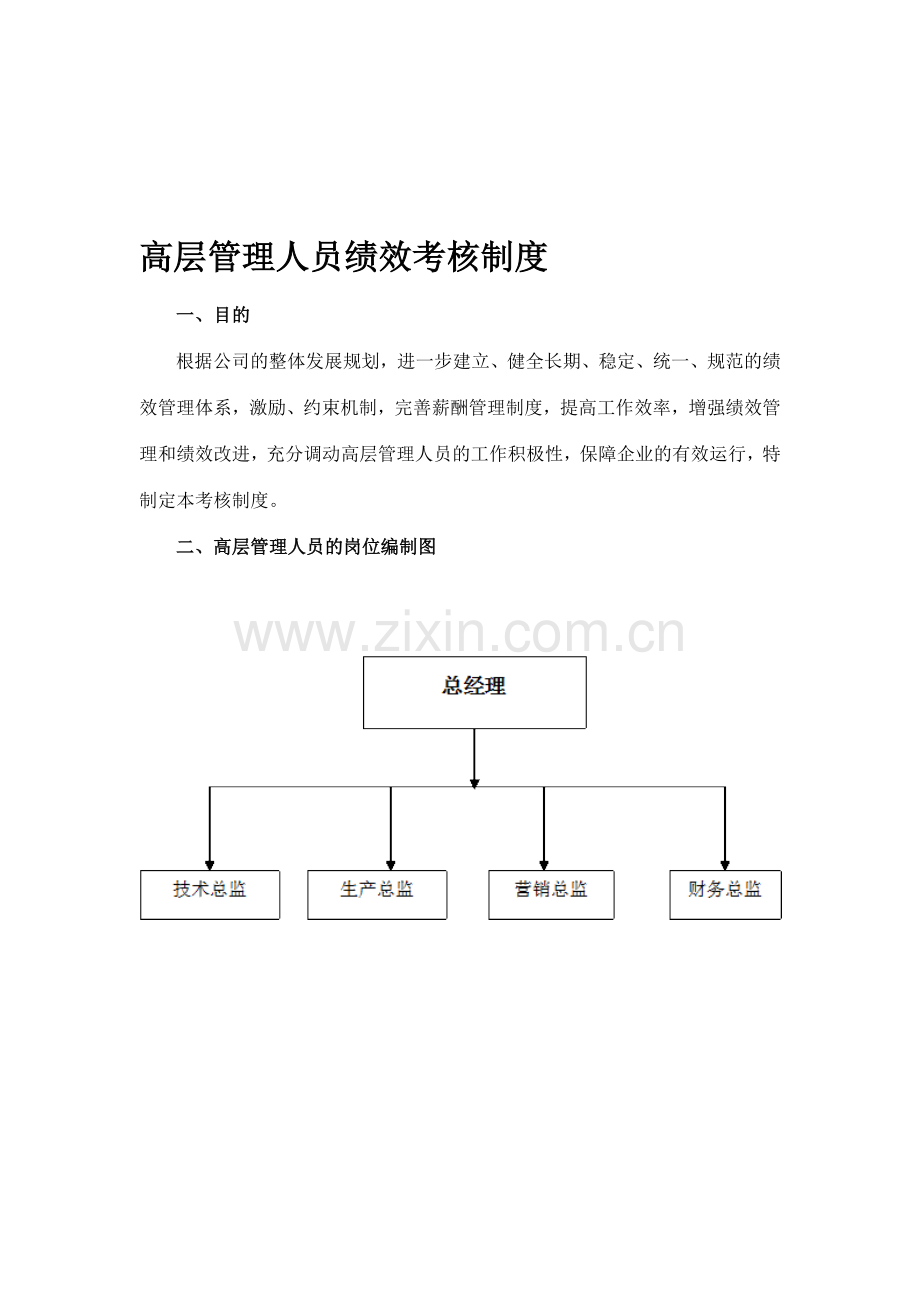 高层管理人员绩效考核制度

一、目的

根据公司的整体发展规划，进一步建立、健全长期、稳定、统一、规范的绩效管理体系，激励、约束机制，完善薪酬管理制度，提高工作效率，增强绩效管理和绩效改进，充分调动高层管理人员的工作积极性，保障企业的有效运行，特制定本考核制度。

二、高层管理人员的岗位编制图

www.zixin.com.cn

总经理

技术总监

生产总监

营销总监

财务总监